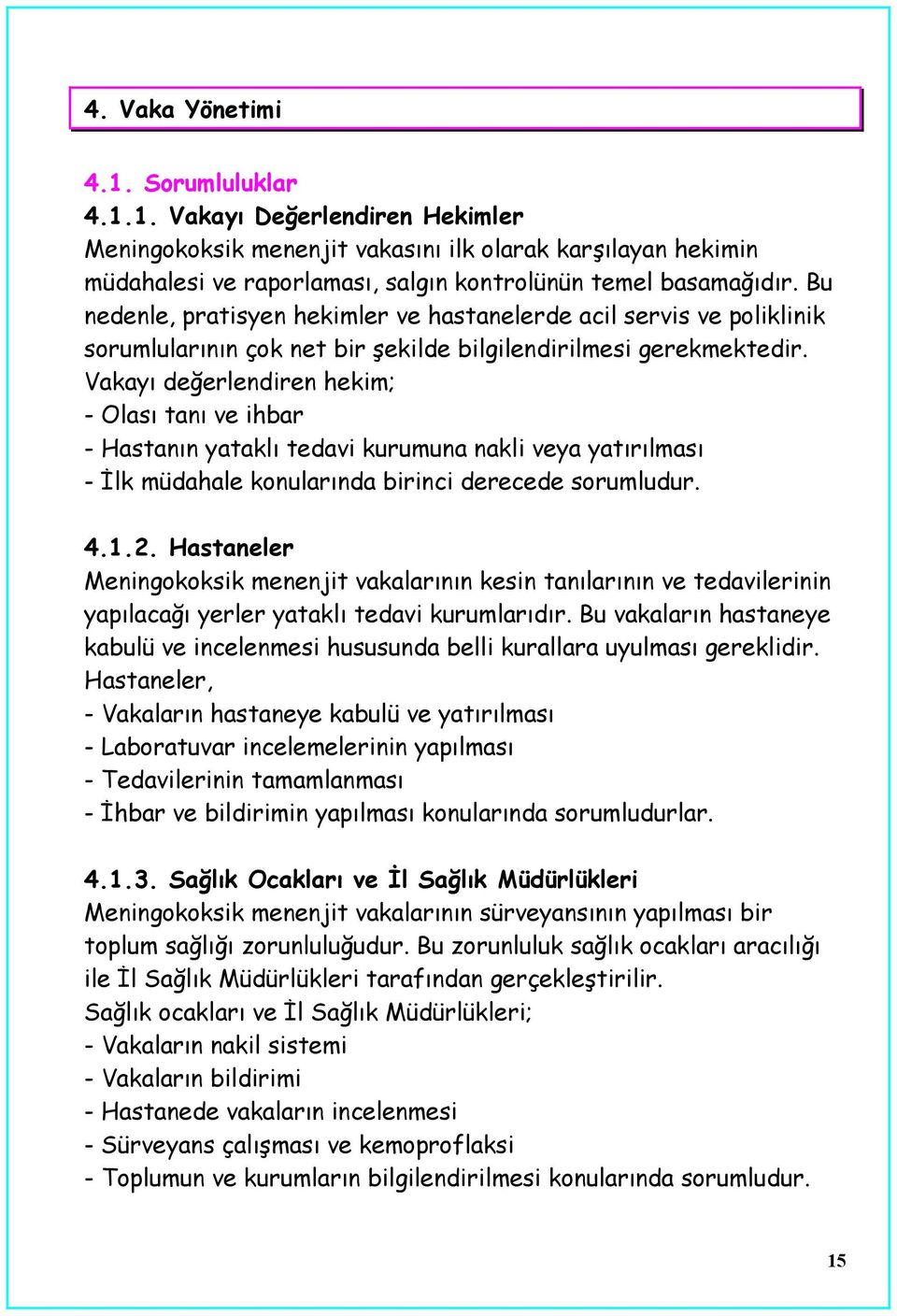 4. Vaka Yönetimi

4.1. Sorumluluklar
4.1.1. Vakayı Değerlendiren Hekimler
Meningokoksik menenjit vakasını ilk olarak karşılayan hekimin müdahalesi ve raporlaması, salgın kontrolünün temel basamağıdır. Bu nedenle, pratisyen hekimler ve hastanelerde acil servis ve poliklinik sorumlularının çok net bir şekilde bilgilendirilmesi gerekmektedir.
Vakayı değerlendiren hekim;
- Olası tanı ve ihbar
- Hastanın yataklı tedavi kurumuna nakli veya yatırılması
- İlk müdahale konularında birinci derecede sorumludur.

4.1.2. Hastaneler
Meningokoksik menenjit vakalarının kesin tanılarının ve tedavilerinin yapılacağı yerler yataklı tedavi kurumlarıdır. Bu vakaların hastaneye kabulü ve incelenmesi hususunda belli kurallara uyulması gereklidir.
Hastaneler,
- Vakaların hastaneye kabulü ve yatırılması
- Laboratuvar incelemelerinin yapılması
- Tedavilerinin tamamlanması
- İhbar ve bildirimin yapılması konularında sorumludurlar.

4.1.3. Sağlık Ocakları ve İl Sağlık Müdürlükleri
Meningokoksik menenjit vakalarının sürveyansının yapılması bir toplum sağlığı zorunluluğudur. Bu zorunluluk sağlık ocakları aracılığı ile İl Sağlık Müdürlükleri tarafından gerçekleştirilir.
Sağlık ocakları ve İl Sağlık Müdürlükleri;
- Vakaların nakil sistemi
- Vakaların bildirimi
- Hastanede vakaların incelenmesi
- Sürveyans çalışması ve kemoproflaksi
- Toplumun ve kurumların bilgilendirilmesi konularında sorumludur.

15